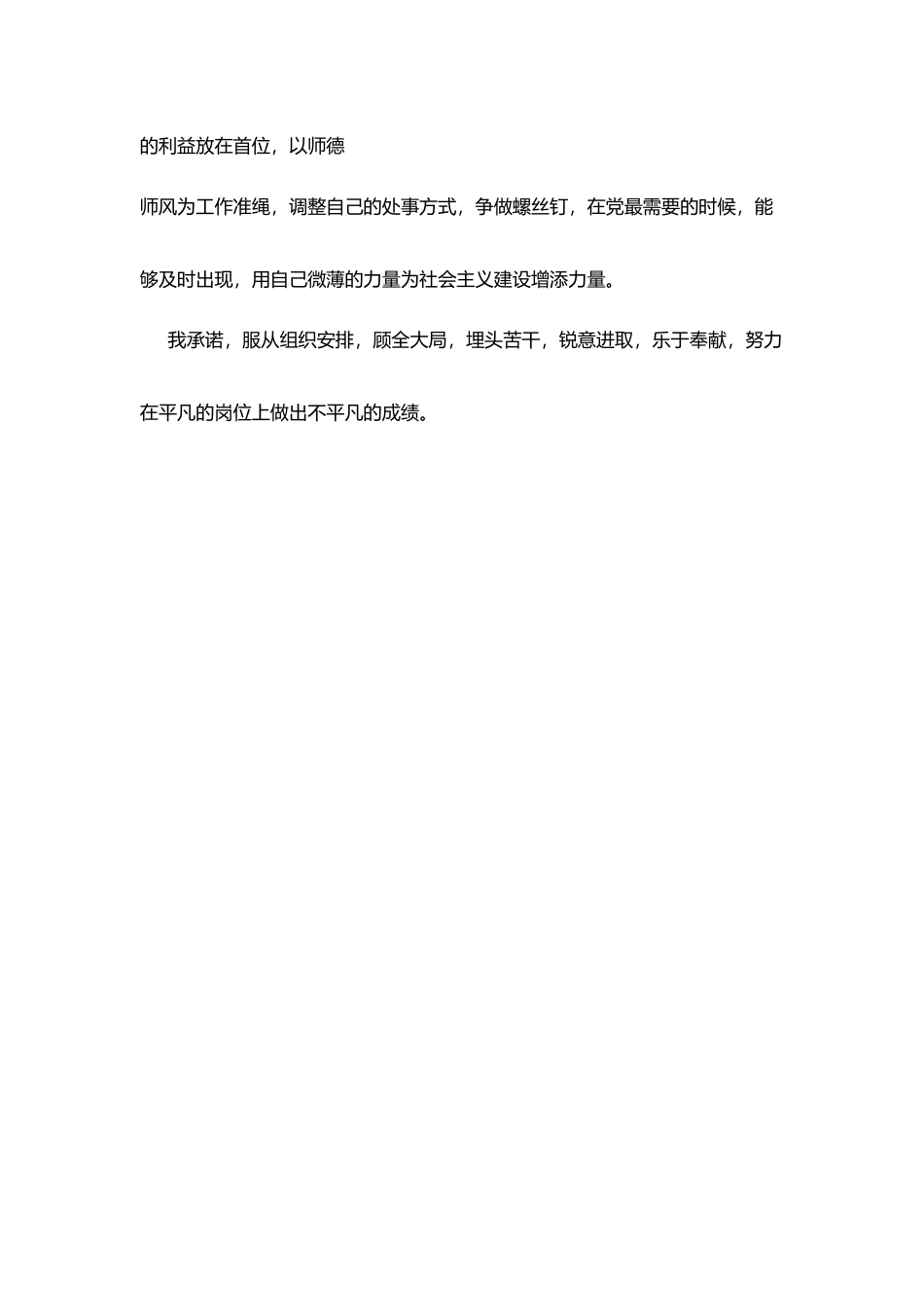 的利益放在首位，以师德

师风为工作准绳，调整自己的处事方式，争做螺丝钉，在党最需要的时候，能够及时出现，用自己微薄的力量为社会主义建设增添力量。

我承诺，服从组织安排，顾全大局，埋头苦干，锐意进取，乐于奉献，努力在平凡的岗位上做出不平凡的成绩。